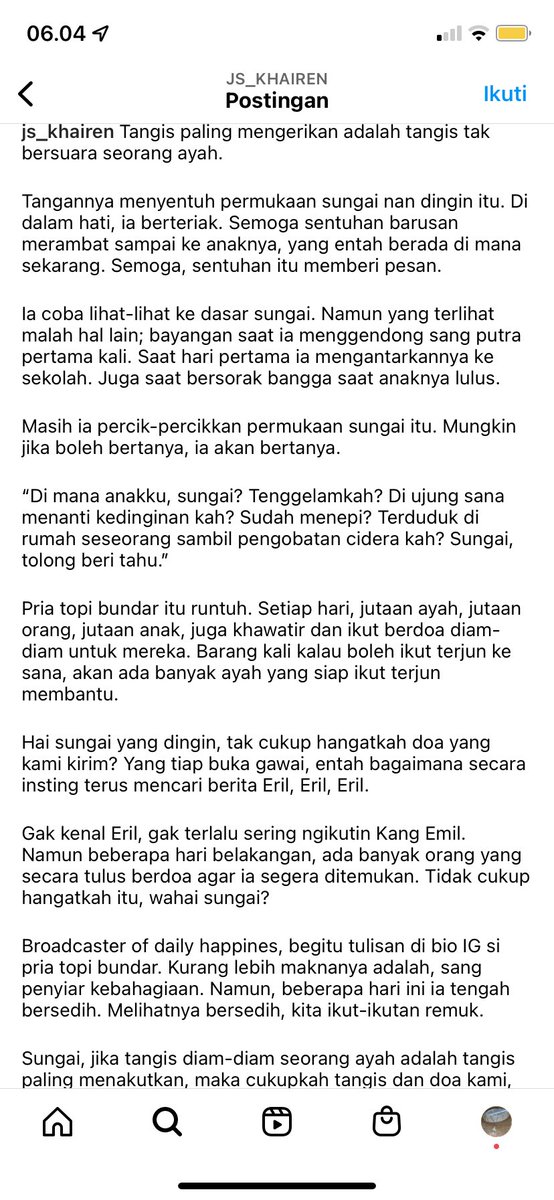 06.04

JS_KHAIREN
Postingan
Ikuti

js_khairen Tangis paling mengerikan adalah tangis tak bersuara seorang ayah.

Tangannya menyentuh permukaan sungai nan dingin itu. Di dalam hati, ia berteriak. Semoga sentuhan barusan merambat sampai ke anaknya, yang entah berada di mana sekarang. Semoga, sentuhan itu memberi pesan.

Ia coba lihat-lihat ke dasar sungai. Namun yang terlihat malah hal lain; bayangan saat ia menggendong sang putra pertama kali. Saat hari pertama ia mengantarkannya ke sekolah. Juga saat bersorak bangga saat anaknya lulus.

Masih ia percik-percikkan permukaan sungai itu. Mungkin jika boleh bertanya, ia akan bertanya.

“Di mana anakku, sungai? Tenggelamkah? Di ujung sana menanti kedinginan kah? Sudah menepi? Terduduk di rumah seseorang sambil pengobatan cidera kah? Sungai, tolong beri tahu.”

Pria topi bundar itu runtuh. Setiap hari, jutaan ayah, jutaan orang, jutaan anak, juga khawatir dan ikut berdoa diam-diam untuk mereka. Barang kali kalau boleh ikut terjun ke sana, akan ada banyak ayah yang siap ikut terjun membantu.

Hai sungai yang dingin, tak cukup hangatkah doa yang kami kirim? Yang tiap buka gawai, entah bagaimana secara insting terus mencari berita Eril, Eril, Eril.

Gak kenal Eril, gak terlalu sering ngikutin Kang Emil. Namun beberapa hari belakangan, ada banyak orang yang secara tulus berdoa agar ia segera ditemukan. Tidak cukup hangatkah itu, wahai sungai?

Broadcaster of daily happines, begitu tulisan di bio IG si pria topi bundar. Kurang lebih maknanya adalah, sang penyiar kebahagiaan. Namun, beberapa hari ini ia tengah bersedih. Melihatnya bersedih, kita ikut-ikutan remuk.

Sungai, jika tangis diam-diam seorang ayah adalah tangis paling menakutkan, maka cukupkah tangis dan doa kami,